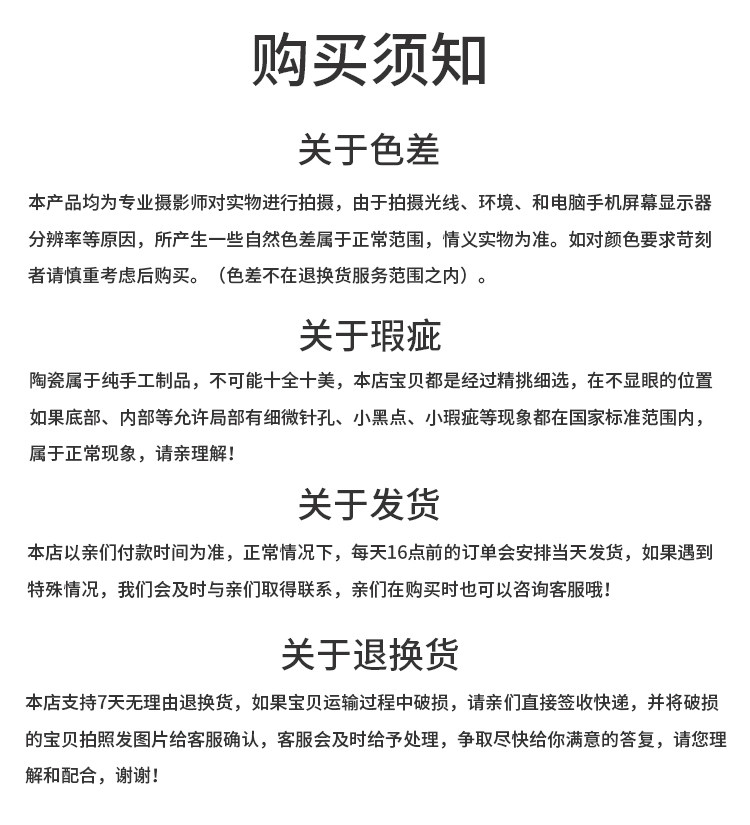 购买须知

关于色差

本产品均为专业摄影师对实物进行拍摄，由于拍摄光线、环境、和电脑手机屏幕显示器分辨率等原因，所产生一些自然色差属于正常范围，情义实物为准。如对颜色要求苛刻者请慎重考虑后购买。（色差不在退换货服务范围之内）。

关于瑕疵

陶瓷属于纯手工制品，不可能十全十美，本店宝贝都是经过精挑细选，在不显眼的位置如果底部、内部等允许局部有细微针孔、小黑点、小瑕疵等现象都在国家标准范围内，属于正常现象，请亲理解！

关于发货

本店以亲们付款时间为准，正常情况下，每天16点前的订单会安排当天发货，如果遇到特殊情况，我们会及时与亲们取得联系，亲们在购买时也可以咨询客服哦！

关于退换货

本店支持7天无理由退换货，如果宝贝运输过程中破损，请亲们直接签收快递，并将破损的宝贝拍照发图片给客服确认，客服会及时给予处理，争取尽快给你满意的答复，请您理解和配合，谢谢！